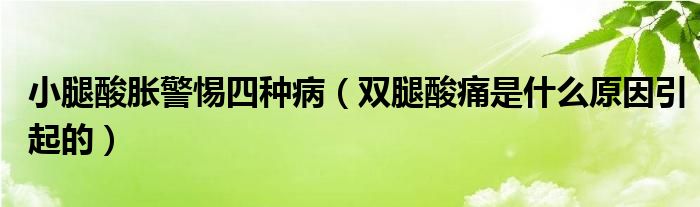 小腿酸胀警惕四种病（双腿酸痛是什么原因引起的）